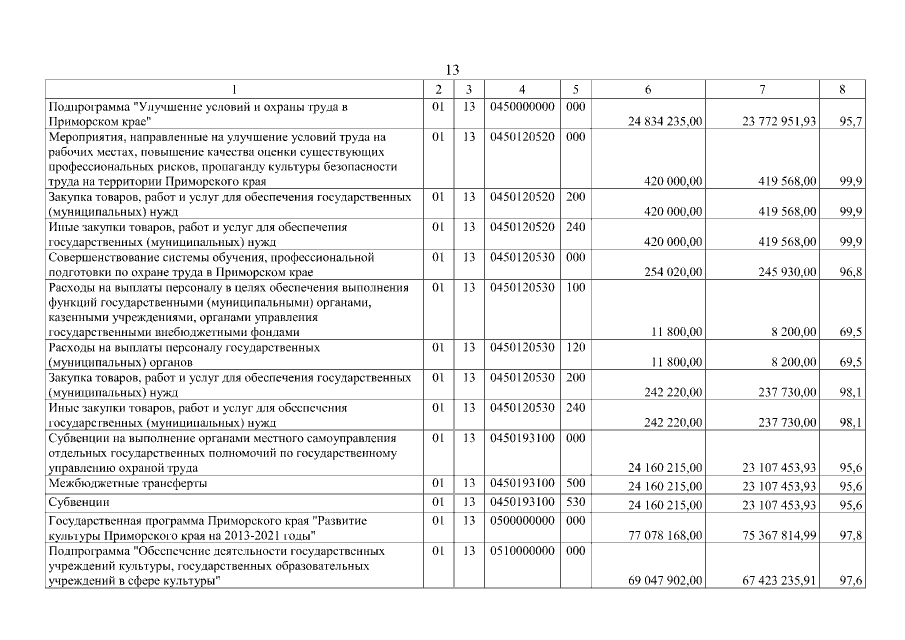 13

| 1 | 2 | 3 | 4 | 5 | 6 | 7 | 8 |
|---|---|---|---|---|---|---|---|
| Подпрограмма "Улучшение условий и охраны труда в Приморском крае" | 01 | 13 | 0450000000 | 000 | 24 834 235,00 | 23 772 951,93 | 95,7 |
| Мероприятия, направленные на улучшение условий труда на рабочих местах, повышение качества оценки существующих профессиональных рисков, пропаганду культуры безопасности труда на территории Приморского края | 01 | 13 | 0450120520 | 000 | 420 000,00 | 419 568,00 | 99,9 |
| Закупка товаров, работ и услуг для обеспечения государственных (муниципальных) нужд | 01 | 13 | 0450120520 | 200 | 420 000,00 | 419 568,00 | 99,9 |
| Иные закупки товаров, работ и услуг для обеспечения государственных (муниципальных) нужд | 01 | 13 | 0450120520 | 240 | 420 000,00 | 419 568,00 | 99,9 |
| Совершенствование системы обучения, профессиональной подготовки по охране труда в Приморском крае | 01 | 13 | 0450120530 | 000 | 254 020,00 | 245 930,00 | 96,8 |
| Расходы на выплаты персоналу в целях обеспечения выполнения функций государственными (муниципальными) органами, казенными учреждениями, органами управления государственными внебюджетными фондами | 01 | 13 | 0450120530 | 100 | 11 800,00 | 8 200,00 | 69,5 |
| Расходы на выплаты персоналу государственных (муниципальных) органов | 01 | 13 | 0450120530 | 120 | 11 800,00 | 8 200,00 | 69,5 |
| Закупка товаров, работ и услуг для обеспечения государственных (муниципальных) нужд | 01 | 13 | 0450120530 | 200 | 242 220,00 | 237 730,00 | 98,1 |
| Иные закупки товаров, работ и услуг для обеспечения государственных (муниципальных) нужд | 01 | 13 | 0450120530 | 240 | 242 220,00 | 237 730,00 | 98,1 |
| Субвенции на выполнение органами местного самоуправления отдельных государственных полномочий по государственному управлению охраной труда | 01 | 13 | 0450193100 | 000 | 24 160 215,00 | 23 107 453,93 | 95,6 |
| Межбюджетные трансферты | 01 | 13 | 0450193100 | 500 | 24 160 215,00 | 23 107 453,93 | 95,6 |
| Субвенции | 01 | 13 | 0450193100 | 530 | 24 160 215,00 | 23 107 453,93 | 95,6 |
| Государственная программа Приморского края "Развитие культуры Приморского края на 2013-2021 годы" | 01 | 13 | 0500000000 | 000 | 77 078 168,00 | 75 367 814,99 | 97,8 |
| Подпрограмма "Обеспечение деятельности государственных учреждений культуры, государственных образовательных учреждений в сфере культуры" | 01 | 13 | 0510000000 | 000 | 69 047 902,00 | 67 423 235,91 | 97,6 |